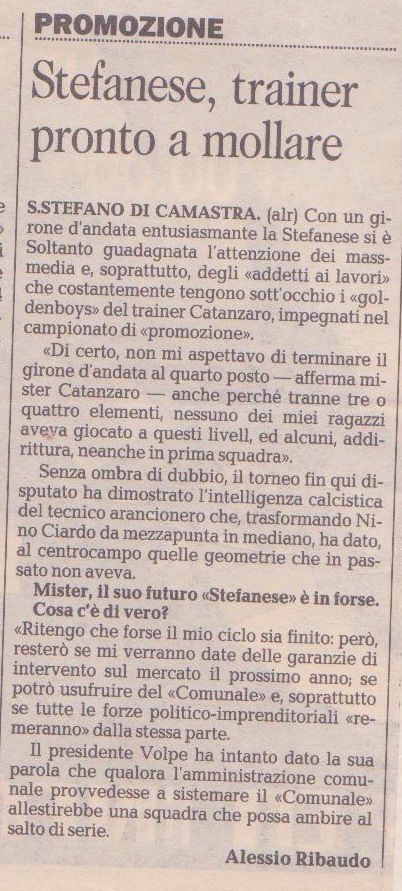 PROMOZIONE

Stefanese, trainer pronto a mollare

S.STEFANO DI CAMASTRA. (alr) Con un girone d'andata entusiasmante la Stefanese si è Soltanto guadagnata l'attenzione dei massmedia e, soprattutto, degli «addetti ai lavori» che costantemente tengono sott'occhio i «goldenboys» del trainer Catanzaro, impegnati nel campionato di «promozione».

«Di certo, non mi aspettavo di terminare il girone d'andata al quarto posto — afferma mister Catanzaro — anche perché tranne tre o quattro elementi, nessuno dei miei ragazzi aveva giocato a questi livell, ed alcuni, addirittura, neanche in prima squadra».

Senza ombra di dubbio, il torneo fin qui disputato ha dimostrato l'intelligenza calcistica del tecnico arancionero che, trasformando Nino Ciardo da mezzapunta in mediano, ha dato, al centrocampo quelle geometrie che in passato non aveva.

Mister, il suo futuro «Stefanese» è in forse. Cosa c'è di vero?

«Ritengo che forse il mio ciclo sia finito: però, resterò se mi verranno date delle garanzie di intervento sul mercato il prossimo anno; se potrò usufruire del «Comunale» e, soprattutto se tutte le forze politico-imprenditoriali «remeranno» dalla stessa parte.

Il presidente Volpe ha intanto dato la sua parola che qualora l'amministrazione comunale provvedesse a sistemare il «Comunale» allestirebbe una squadra che possa ambire al salto di serie.

Alessio Ribaudo